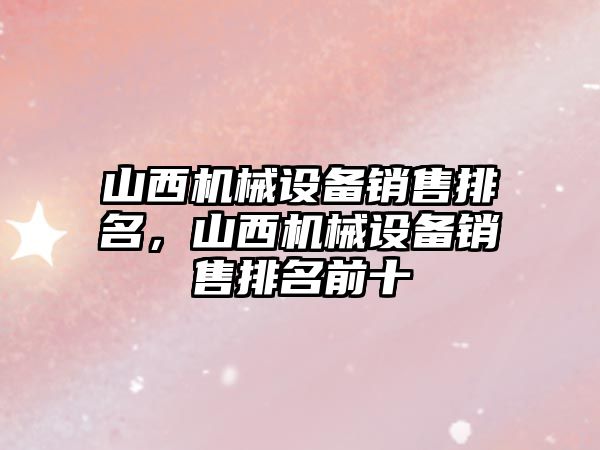 山西机械设备销售排名，山西机械设备销售排名前十